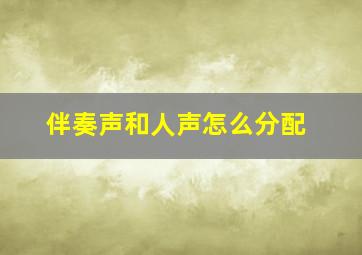 伴奏声和人声怎么分配